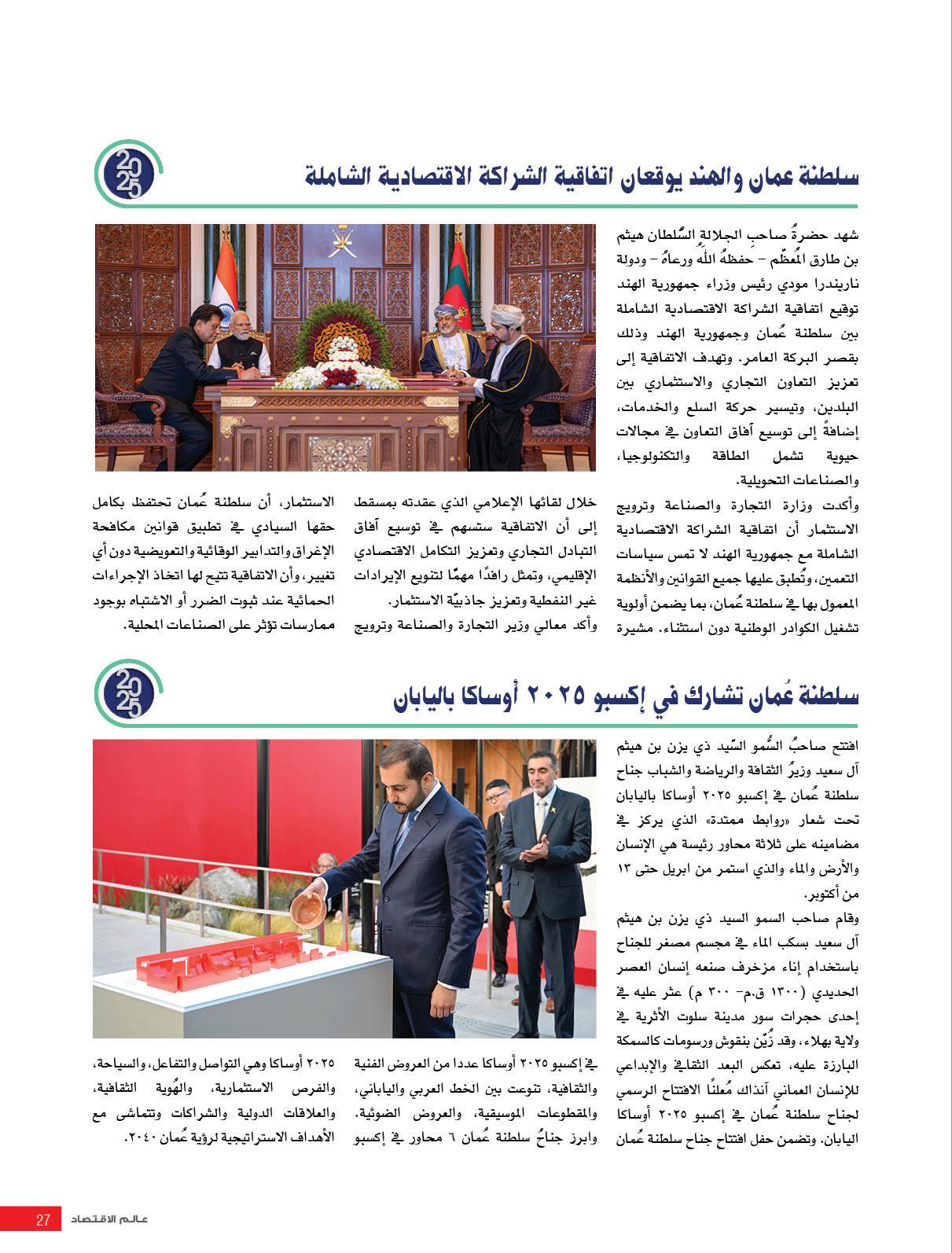 2025

سلطنة عمان والهند يوقعان اتفاقية الشراكة الاقتصادية الشاملة

شهد حضرةُ صاحبِ الجلالةِ السُّلطان هيثم بن طارق المُعظّم – حفظهُ اللهُ ورعاهُ – ودولة ناريندرا مودي رئيس وزراء جمهورية الهند توقيع اتفاقية الشراكة الاقتصادية الشاملة بين سلطنة عُمان وجمهورية الهند وذلك بقصر البركة العامر. وتهدف الاتفاقية إلى تعزيز التعاون التجاري والاستثماري بين البلدين، وتيسير حركة السلع والخدمات، إضافةً إلى توسيع آفاق التعاون في مجالات حيوية تشمل الطاقة والتكنولوجيا، والصناعات التحويلية.

وأكدت وزارة التجارة والصناعة وترويج الاستثمار أن اتفاقية الشراكة الاقتصادية الشاملة مع جمهورية الهند لا تمس سياسات التعمين، وتُطبق عليها جميع القوانين والأنظمة المعمول بها في سلطنة عُمان، بما يضمن أولوية تشغيل الكوادر الوطنية دون استثناء. مشيرة خلال لقائها الإعلامي الذي عقدته بمسقط إلى أن الاتفاقية ستسهم في توسيع آفاق التبادل التجاري وتعزيز التكامل الاقتصادي الإقليمي، وتمثل رافدًا مهمًّا لتنويع الإيرادات غير النفطية وتعزيز جاذبيّة الاستثمار.

وأكد معالي وزير التجارة والصناعة وترويج الاستثمار، أن سلطنة عُمان تحتفظ بكامل حقها السيادي في تطبيق قوانين مكافحة الإغراق والتدابير الوقائية والتعويضية دون أي تغيير، وأن الاتفاقية تتيح لها اتخاذ الإجراءات الحمائية عند ثبوت الضرر أو الاشتباه بوجود ممارسات تؤثر على الصناعات المحلية.

2025

سلطنة عُمان تشارك في إكسبو ٢٠٢٥ أوساكا باليابان

افتتح صاحبُ السُّمو السّيد ذي يزن بن هيثم آل سعيد وزيرُ الثقافة والرياضة والشباب جناح سلطنة عُمان في إكسبو ٢٠٢٥ أوساكا باليابان تحت شعار «روابط ممتدة» الذي يركز في مضامينه على ثلاثة محاور رئيسة هي الإنسان والأرض والماء والذي استمر من ابريل حتى ١٣ من أكتوبر.

وقام صاحب السمو السيد ذي يزن بن هيثم آل سعيد بسكب الماء في مجسم مصغر للجناح باستخدام إناء مزخرف صنعه إنسان العصر الحديدي (١٣٠٠ ق.م- ٣٠٠ م) عثر عليه في إحدى حجرات سور مدينة سلوت الأثرية في ولاية بهلاء، وقد زُيّن بنقوش ورسومات كالسمكة البارزة عليه، تعكس البعد الثقافي والإبداعي للإنسان العماني آنذاك مُعلنًا الافتتاح الرسمي لجناح سلطنة عُمان في إكسبو ٢٠٢٥ أوساكا اليابان. وتضمن حفل افتتاح جناح سلطنة عُمان في إكسبو ٢٠٢٥ أوساكا عددا من العروض الفنية والثقافية، تنوعت بين الخط العربي والياباني، والمقطوعات الموسيقية، والعروض الضوئية. وابرز جناحُ سلطنة عُمان ٦ محاور في إكسبو ٢٠٢٥ أوساكا وهي التواصل والتفاعل، والسياحة، والفرص الاستثمارية، والهُوية الثقافية، والعلاقات الدولية والشراكات وتتماشى مع الأهداف الاستراتيجية لرؤية عُمان ٢٠٤٠.

27 عالم الاقتصاد